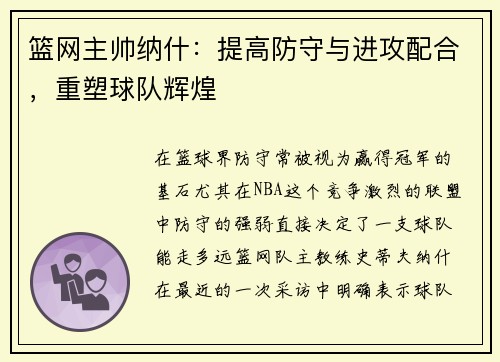 篮网主帅纳什：提高防守与进攻配合，重塑球队辉煌

在篮球界防守常被视为赢得冠军的基石尤其在NBA这个竞争激烈的联盟中防守的强弱直接决定了一支球队能走多远篮网队主教练史蒂夫纳什在最近的一次采访中明确表示球队